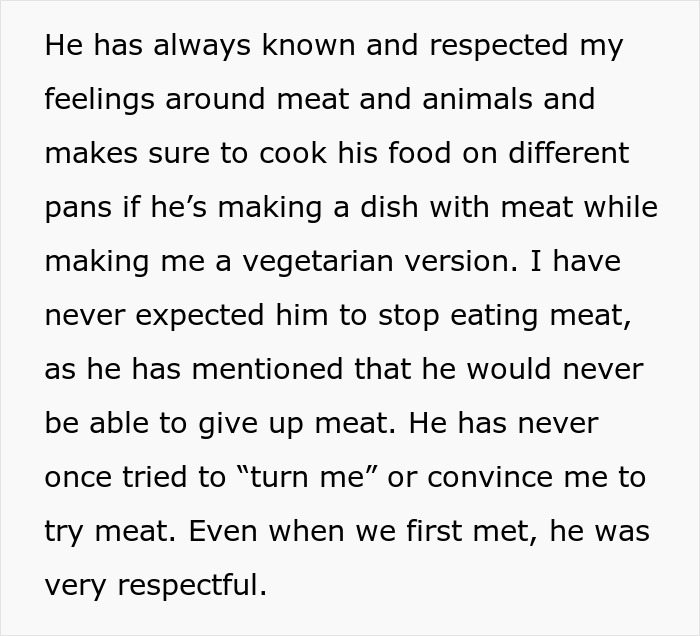 He has always known and respected my feelings around meat and animals and makes sure to cook his food on different pans if he’s making a dish with meat while making me a vegetarian version. I have never expected him to stop eating meat, as he has mentioned that he would never be able to give up meat. He has never once tried to “turn me” or convince me to try meat. Even when we first met, he was very respectful.